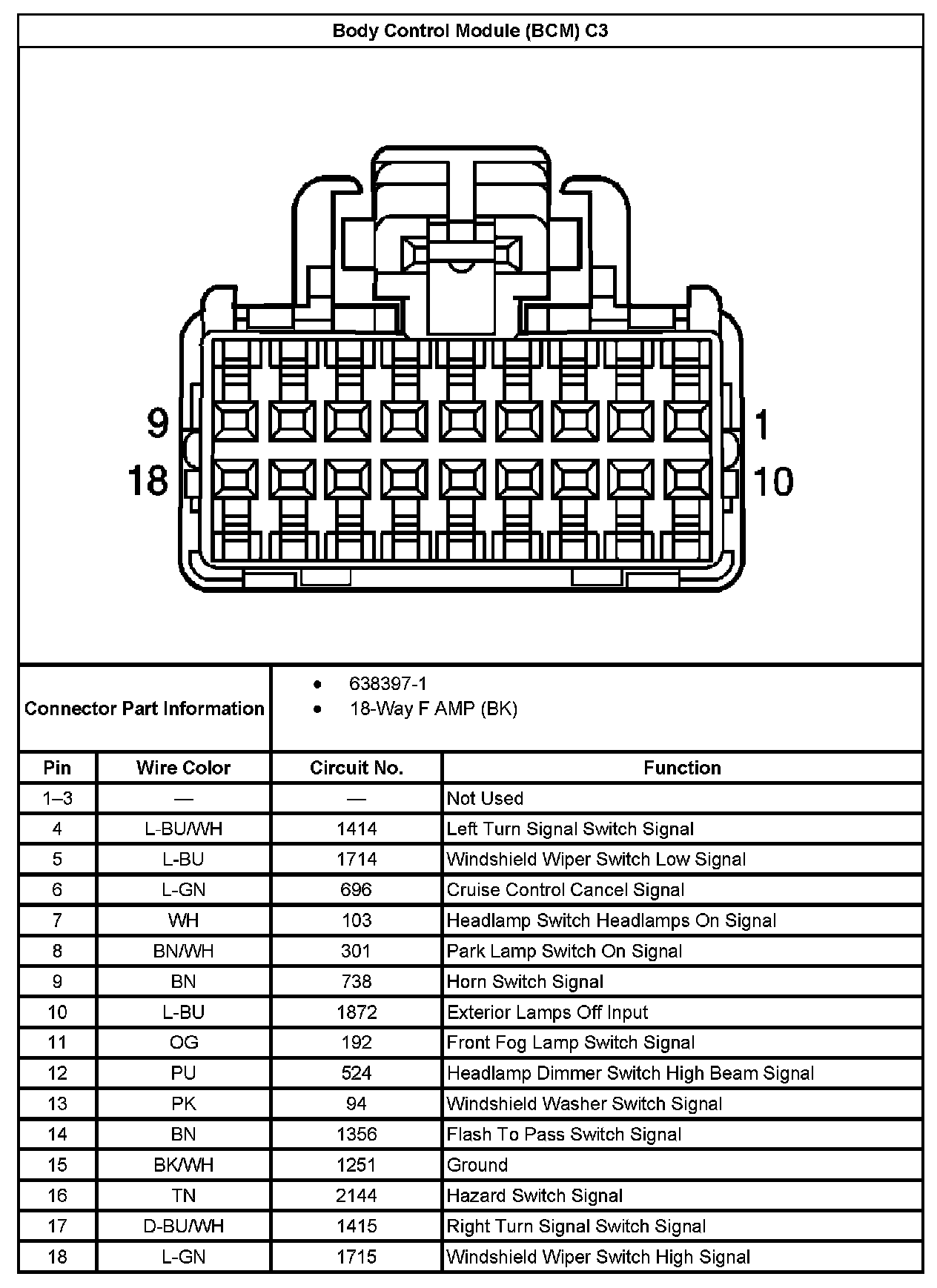 Body Control Module (BCM) C3

9
18
1
10

Connector Part Information
• 638397-1
• 18-Way F AMP (BK)

| Pin | Wire Color | Circuit No. | Function |
|---|---|---|---|
| 1–3 | — | — | Not Used |
| 4 | L-BU/WH | 1414 | Left Turn Signal Switch Signal |
| 5 | L-BU | 1714 | Windshield Wiper Switch Low Signal |
| 6 | L-GN | 696 | Cruise Control Cancel Signal |
| 7 | WH | 103 | Headlamp Switch Headlamps On Signal |
| 8 | BN/WH | 301 | Park Lamp Switch On Signal |
| 9 | BN | 738 | Horn Switch Signal |
| 10 | L-BU | 1872 | Exterior Lamps Off Input |
| 11 | OG | 192 | Front Fog Lamp Switch Signal |
| 12 | PU | 524 | Headlamp Dimmer Switch High Beam Signal |
| 13 | PK | 94 | Windshield Washer Switch Signal |
| 14 | BN | 1356 | Flash To Pass Switch Signal |
| 15 | BK/WH | 1251 | Ground |
| 16 | TN | 2144 | Hazard Switch Signal |
| 17 | D-BU/WH | 1415 | Right Turn Signal Switch Signal |
| 18 | L-GN | 1715 | Windshield Wiper Switch High Signal |